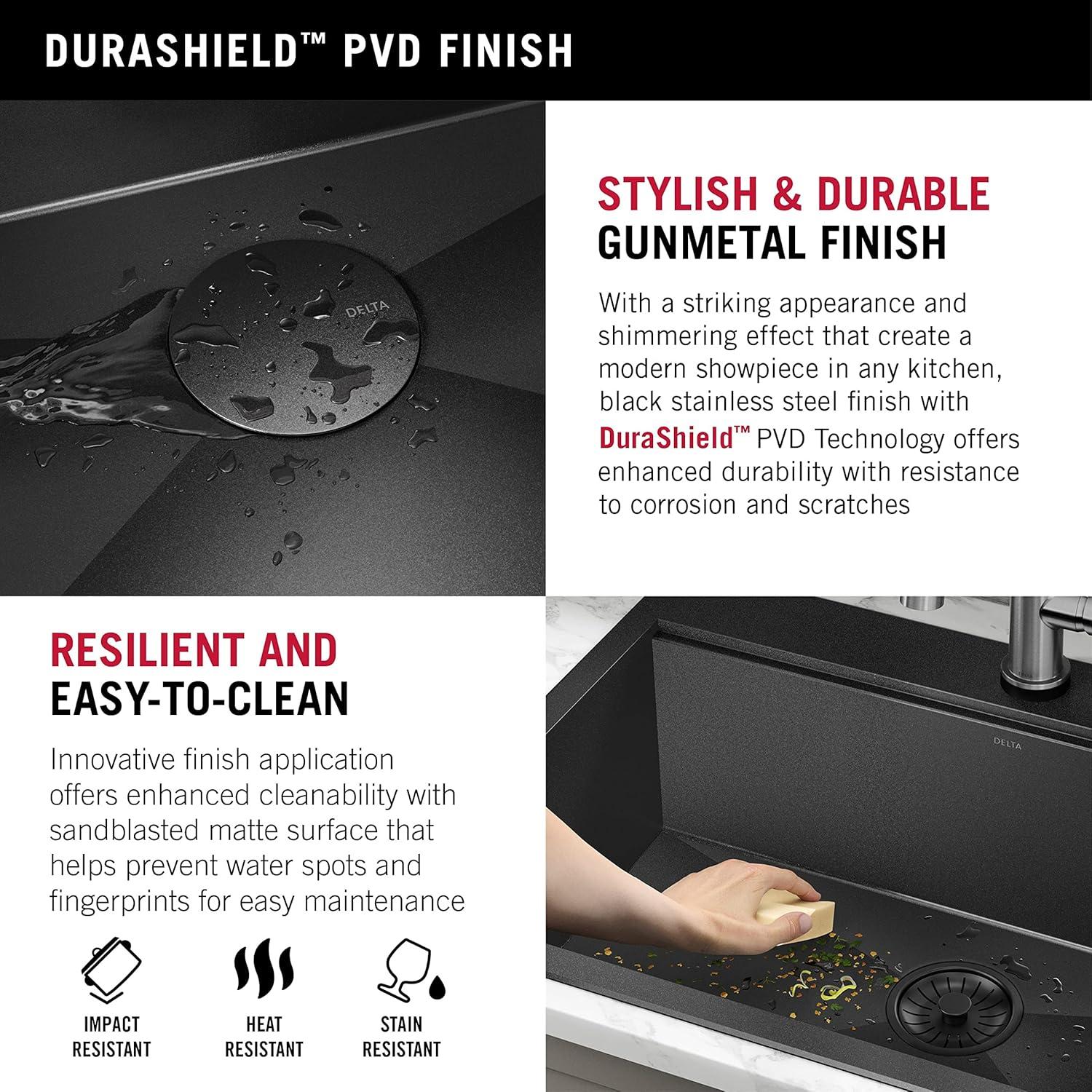 DURASHIELD™ PVD FINISH

DELTA

STYLISH & DURABLE
GUNMETAL FINISH

With a striking appearance and shimmering effect that create a modern showpiece in any kitchen, black stainless steel finish with DuraShield™ PVD Technology offers enhanced durability with resistance to corrosion and scratches

RESILIENT AND
EASY-TO-CLEAN

Innovative finish application offers enhanced cleanability with sandblasted matte surface that helps prevent water spots and fingerprints for easy maintenance

IMPACT RESISTANT

HEAT RESISTANT

STAIN RESISTANT

DELTA